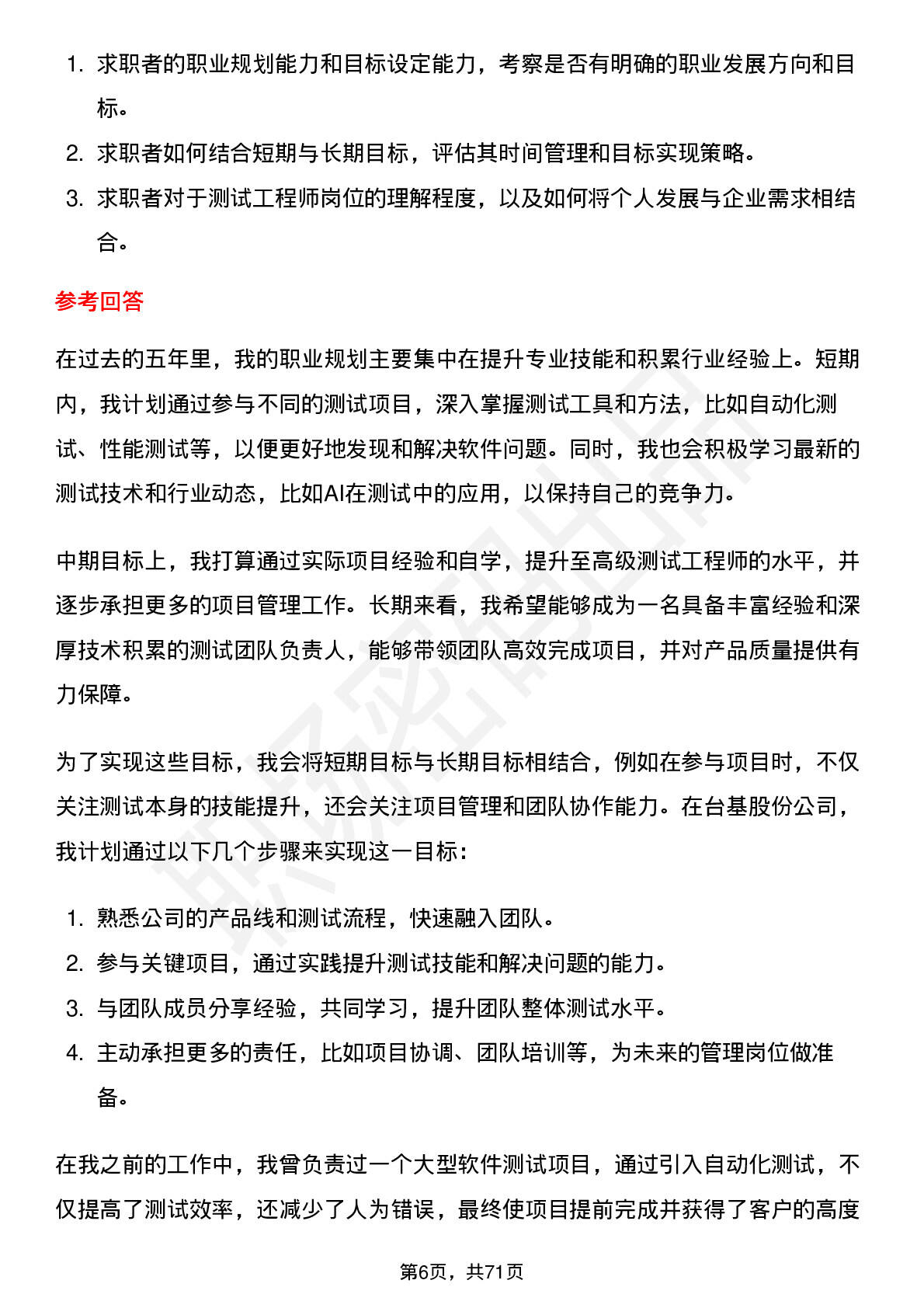 1. 求职者的职业规划能力和目标设定能力，考察是否有明确的职业发展方向和目标。
2. 求职者如何结合短期与长期目标，评估其时间管理和目标实现策略。
3. 求职者对于测试工程师岗位的理解程度，以及如何将个人发展与企业需求相结合。

参考回答

在过去的五年里，我的职业规划主要集中在提升专业技能和积累行业经验上。短期内，我计划通过参与不同的测试项目，深入掌握测试工具和方法，比如自动化测试、性能测试等，以便更好地发现和解决软件问题。同时，我也会积极学习最新的测试技术和行业动态，比如AI在测试中的应用，以保持自己的竞争力。

中期目标上，我打算通过实际项目经验和自学，提升至高级测试工程师的水平，并逐步承担更多的项目管理工作。长期来看，我希望能够成为一名具备丰富经验和深厚技术积累的测试团队负责人，能够带领团队高效完成项目，并对产品质量提供有力保障。

为了实现这些目标，我会将短期目标与长期目标相结合，例如在参与项目时，不仅关注测试本身的技能提升，还会关注项目管理和团队协作能力。在台基股份公司，我计划通过以下几个步骤来实现这一目标：

1. 熟悉公司的产品线和测试流程，快速融入团队。
2. 参与关键项目，通过实践提升测试技能和解决问题的能力。
3. 与团队成员分享经验，共同学习，提升团队整体测试水平。
4. 主动承担更多的责任，比如项目协调、团队培训等，为未来的管理岗位做准备。

在我之前的工作中，我曾负责过一个大型软件测试项目，通过引入自动化测试，不仅提高了测试效率，还减少了人为错误，最终使项目提前完成并获得了客户的高度

第6页，共71页